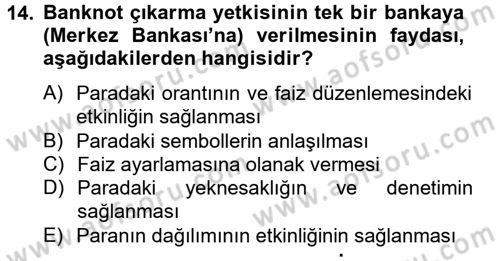 14. Banknot çıkarma yetkisinin tek bir bankaya (Merkez Bankası'na) verilmesinin faydası, aşağıdakilerden hangisidir?

A) Paradaki orantının ve faiz düzenlemesindeki etkinliğin sağlanması
B) Paradaki sembollerin anlaşılması
C) Faiz ayarlamasına olanak vermesi
D) Paradaki yeknesaklığın ve denetimin sağlanması
E) Paranın dağılımının etkinliğinin sağlanması

www.aofsoru.com